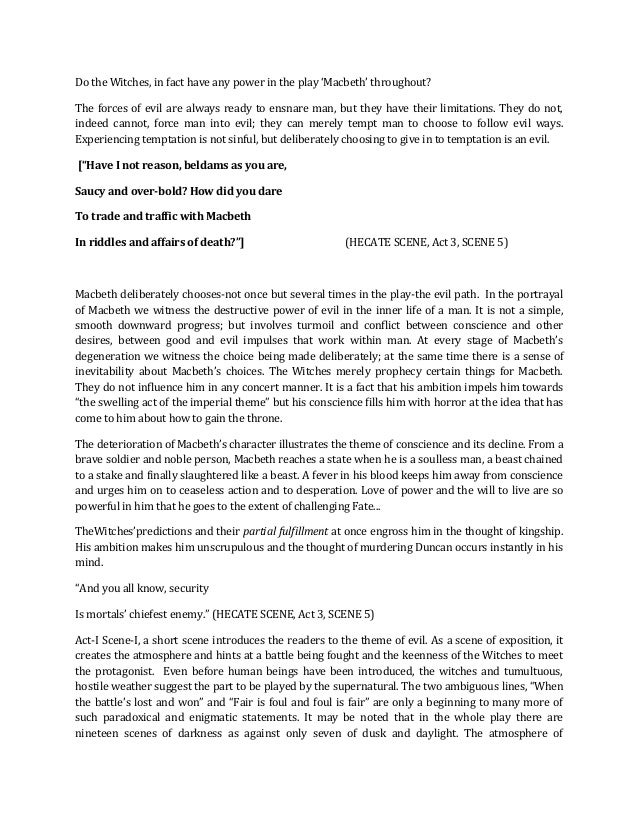 Do the Witches, in fact have any power in the play 'Macbeth' throughout?

The forces of evil are always ready to ensnare man, but they have their limitations. They do not, indeed cannot, force man into evil; they can merely tempt man to choose to follow evil ways. Experiencing temptation is not sinful, but deliberately choosing to give in to temptation is an evil.

["Have I not reason, beldams as you are,

Saucy and over-bold? How did you dare

To trade and traffic with Macbeth

In riddles and affairs of death?"] (HECATE SCENE, Act 3, SCENE 5)

Macbeth deliberately chooses-not once but several times in the play-the evil path. In the portrayal of Macbeth we witness the destructive power of evil in the inner life of a man. It is not a simple, smooth downward progress; but involves turmoil and conflict between conscience and other desires, between good and evil impulses that work within man. At every stage of Macbeth's degeneration we witness the choice being made deliberately; at the same time there is a sense of inevitability about Macbeth's choices. The Witches merely prophecy certain things for Macbeth. They do not influence him in any concert manner. It is a fact that his ambition impels him towards "the swelling act of the imperial theme" but his conscience fills him with horror at the idea that has come to him about how to gain the throne.

The deterioration of Macbeth's character illustrates the theme of conscience and its decline. From a brave soldier and noble person, Macbeth reaches a state when he is a soulless man, a beast chained to a stake and finally slaughtered like a beast. A fever in his blood keeps him away from conscience and urges him on to ceaseless action and to desperation. Love of power and the will to live are so powerful in him that he goes to the extent of challenging Fate...

TheWitches'predictions and their partial fulfillment at once engross him in the thought of kingship. His ambition makes him unscrupulous and the thought of murdering Duncan occurs instantly in his mind.

"And you all know, security

Is mortals' chiefest enemy." (HECATE SCENE, Act 3, SCENE 5)

Act-I Scene-I, a short scene introduces the readers to the theme of evil. As a scene of exposition, it creates the atmosphere and hints at a battle being fought and the keenness of the Witches to meet the protagonist. Even before human beings have been introduced, the witches and tumultuous, hostile weather suggest the part to be played by the supernatural. The two ambiguous lines, "When the battle's lost and won" and "Fair is foul and foul is fair" are only a beginning to many more of such paradoxical and enigmatic statements. It may be noted that in the whole play there are nineteen scenes of darkness as against only seven of dusk and daylight. The atmosphere of